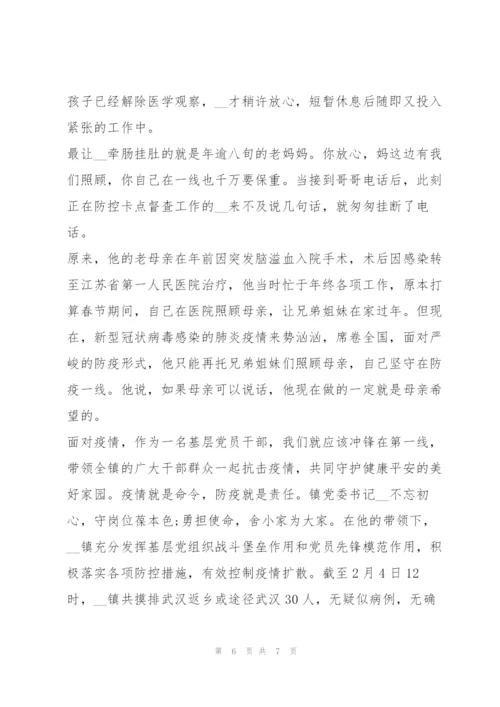 孩子已经解除医学观察，__才稍许放心，短暂休息后随即又投入紧张的工作中。

最让__牵肠挂肚的就是年逾八旬的老妈妈。你放心，妈这边有我们照顾，你自己在一线也千万要保重。当接到哥哥电话后，此刻正在防控卡点督查工作的__来不及说几句话，就匆匆挂断了电话。

原来，他的老母亲在年前因突发脑溢血入院手术，术后因感染转至江苏省第一人民医院治疗，他当时忙于年终各项工作，原本打算春节期间，自己在医院照顾母亲，让兄弟姐妹在家过年。但现在，新型冠状病毒感染的肺炎疫情来势汹汹，席卷全国，面对严峻的防疫形式，他只能再托兄弟姐妹们照顾母亲，自己坚守在防疫一线。他说，如果母亲可以说话，他现在做的一定就是母亲希望的。

面对疫情，作为一名基层党员干部，我们就应该冲锋在第一线，带领全镇的广大干部群众一起抗击疫情，共同守护健康平安的美好家园。疫情就是命令，防疫就是责任。镇党委书记__不忘初心，守岗位葆本色;勇担使命，舍小家为大家。在他的带领下，__镇充分发挥基层党组织战斗堡垒作用和党员先锋模范作用，积极落实各项防控措施，有效控制疫情扩散。截至2月4日12时，__镇共摸排武汉返乡或途径武汉30人，无疑似病例，无确

第 6 页 共 7 页